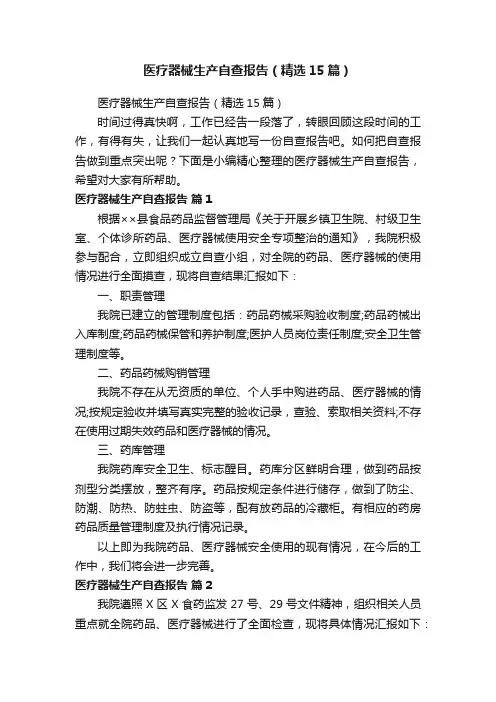 医疗器械生产自查报告（精选15篇）

医疗器械生产自查报告（精选15篇）

时间过得真快啊，工作已经告一段落了，转眼回顾这段时间的工作，有得有失，让我们一起认真地写一份自查报告吧。如何把自查报告做到重点突出呢？下面是小编精心整理的医疗器械生产自查报告，希望对大家有所帮助。

医疗器械生产自查报告 篇1

根据××县食品药品监督管理局《关于开展乡镇卫生院、村级卫生室、个体诊所药品、医疗器械使用安全专项整治的通知》，我院积极参与配合，立即组织成立自查小组，对全院的药品、医疗器械的使用情况进行全面摸查，现将自查结果汇报如下：

一、职责管理

我院已建立的管理制度包括：药品药械采购验收制度;药品药械出入库制度;药品药械保管和养护制度;医护人员岗位责任制度;安全卫生管理制度等。

二、药品药械购销管理

我院不存在从无资质的单位、个人手中购进药品、医疗器械的情况;按规定验收并填写真实完整的验收记录，查验、索取相关资料;不存在使用过期失效药品和医疗器械的情况。

三、药库管理

我院药库安全卫生、标志醒目。药库分区鲜明合理，做到药品按剂型分类摆放，整齐有序。药品按规定条件进行储存，做到了防尘、防潮、防热、防蛀虫、防盗等，配有放药品的冷藏柜。有相应的药房药品质量管理制度及执行情况记录。

以上即为我院药品、医疗器械安全使用的现有情况，在今后的工作中，我们将会进一步完善。

医疗器械生产自查报告 篇2

我院遵照X区X食药监发27号、29号文件精神，组织相关人员重点就全院药品、医疗器械进行了全面检查，现将具体情况汇报如下：